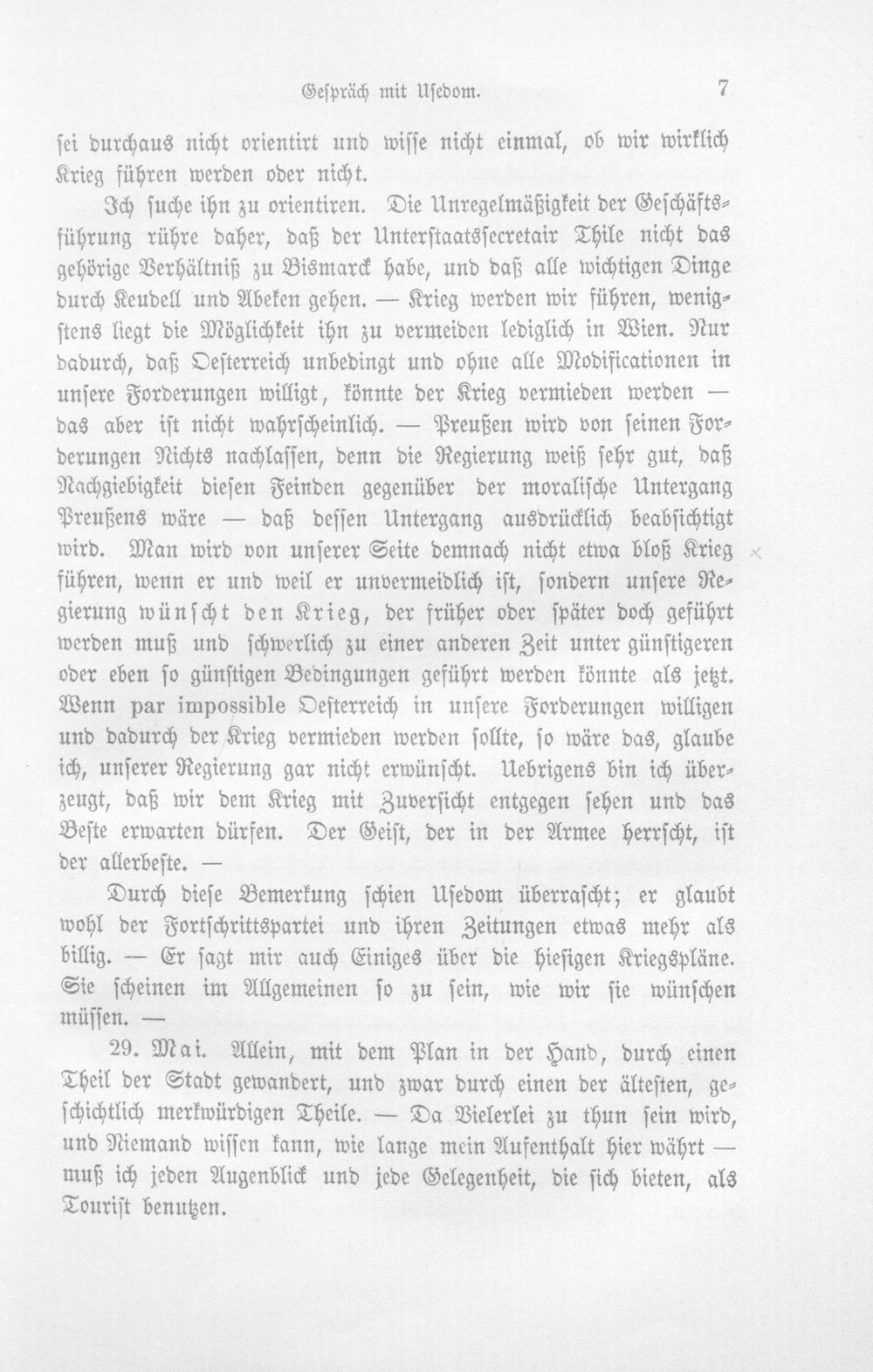 Gespräch mit Usedom. 7

sei durchaus nicht orientirt und wisse nicht einmal, ob wir wirklich Krieg führen werden oder nicht.

Ich suche ihn zu orientiren. Die Unregelmäßigkeit der Geschäftsführung rühre daher, daß der Unterstaatssecretair Thile nicht das gehörige Verhältniß zu Bismarck habe, und daß alle wichtigen Dinge durch Keudell und Abeken gehen. — Krieg werden wir führen, wenigstens liegt die Möglichkeit ihn zu vermeiden lediglich in Wien. Nur dadurch, daß Oesterreich unbedingt und ohne alle Modificationen in unsere Forderungen willigt, könnte der Krieg vermieden werden — das aber ist nicht wahrscheinlich. — Preußen wird von seinen Forderungen Nichts nachlassen, denn die Regierung weiß sehr gut, daß Nachgiebigkeit diesen Feinden gegenüber der moralische Untergang Preußens wäre — daß dessen Untergang ausdrücklich beabsichtigt wird. Man wird von unserer Seite demnach nicht etwa bloß Krieg führen, wenn er und weil er unvermeidlich ist, sondern unsere Regierung wünscht den Krieg, der früher oder später doch geführt werden muß und schwerlich zu einer anderen Zeit unter günstigeren oder eben so günstigen Bedingungen geführt werden könnte als jetzt. Wenn par impossible Oesterreich in unsere Forderungen willigen und dadurch der Krieg vermieden werden sollte, so wäre das, glaube ich, unserer Regierung gar nicht erwünscht. Uebrigens bin ich überzeugt, daß wir dem Krieg mit Zuversicht entgegen sehen und das Beste erwarten dürfen. Der Geist, der in der Armee herrscht, ist der allerbeste. —

Durch diese Bemerkung schien Usedom überrascht; er glaubt wohl der Fortschrittspartei und ihren Zeitungen etwas mehr als billig. — Er sagt mir auch Einiges über die hiesigen Kriegspläne. Sie scheinen im Allgemeinen so zu sein, wie wir sie wünschen müssen. —

29. Mai. Allein, mit dem Plan in der Hand, durch einen Theil der Stadt gewandert, und zwar durch einen der ältesten, geschichtlich merkwürdigen Theile. — Da Vielerlei zu thun sein wird, und Niemand wissen kann, wie lange mein Aufenthalt hier währt — muß ich jeden Augenblick und jede Gelegenheit, die sich bieten, als Tourist benutzen.